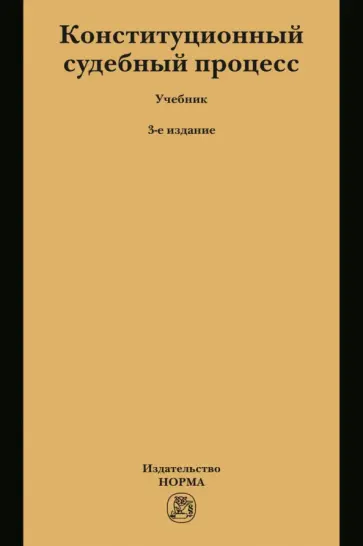 Конституционный судебный процесс

Учебник

3-е издание

Издательство
НОРМА